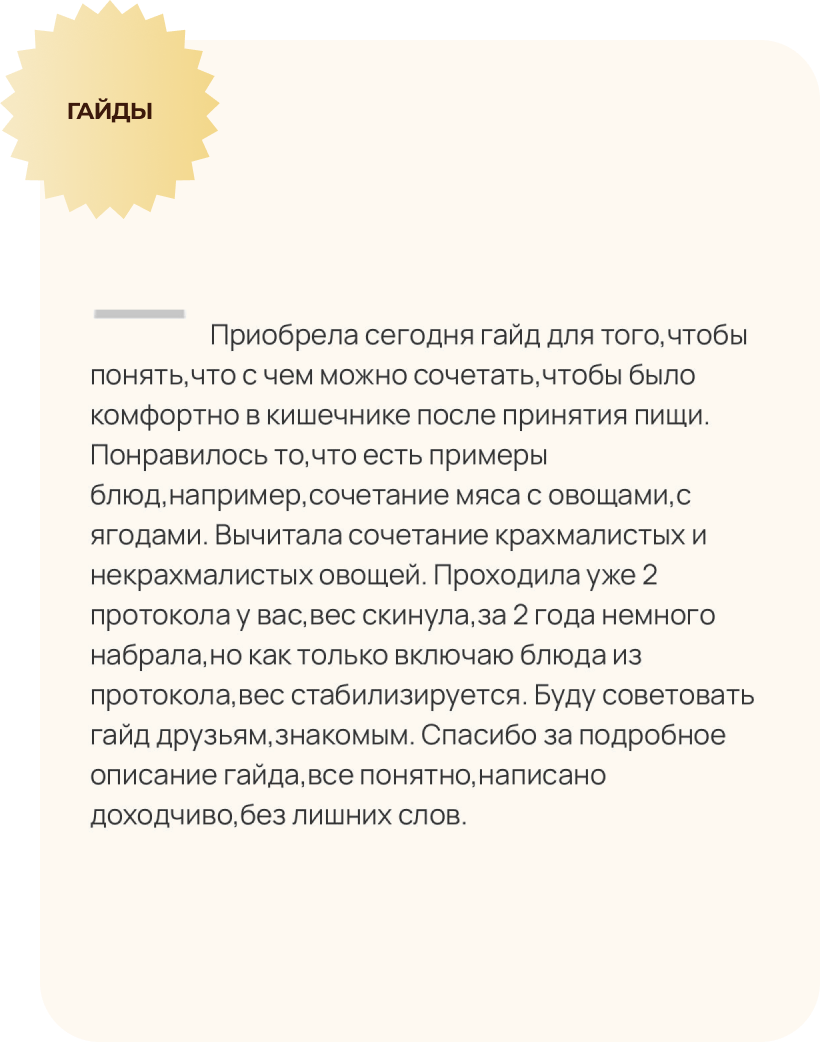 ГАЙДЫ

Приобрела сегодня гайд для того,чтобы понять,что с чем можно сочетать,чтобы было комфортно в кишечнике после принятия пищи. Понравилось то,что есть примеры блюд,например,сочетание мяса с овощами,с ягодами. Вычитала сочетание крахмалистых и некрахмалистых овощей. Проходила уже 2 протокола у вас,вес скинула,за 2 года немного набрала,но как только включаю блюда из протокола,вес стабилизируется. Буду советовать гайд друзьям,знакомым. Спасибо за подробное описание гайда,все понятно,написано доходчиво,без лишних слов.